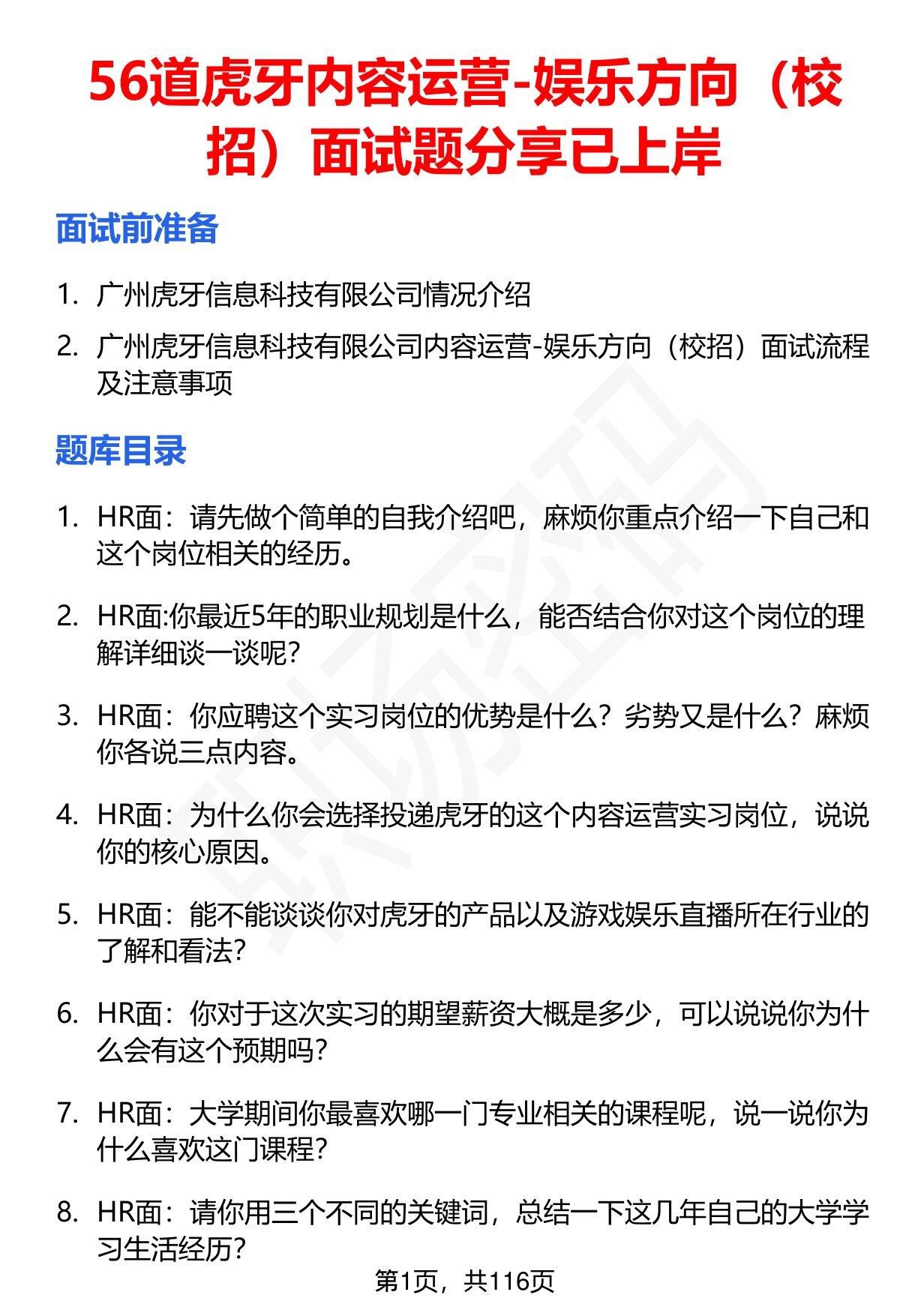 56道虎牙内容运营-娱乐方向（校招）面试题分享已上岸

面试前准备

1. 广州虎牙信息科技有限公司情况介绍
2. 广州虎牙信息科技有限公司内容运营-娱乐方向（校招）面试流程及注意事项

题库目录

1. HR面：请先做个简单的自我介绍吧，麻烦你重点介绍一下自己和这个岗位相关的经历。
2. HR面:你最近5年的职业规划是什么，能否结合你对这个岗位的理解详细谈一谈呢?
3. HR面：你应聘这个实习岗位的优势是什么？劣势又是什么？麻烦你各说三点内容。
4. HR面：为什么你会选择投递虎牙的这个内容运营实习岗位，说说你的核心原因。
5. HR面：能不能谈谈你对虎牙的产品以及游戏娱乐直播所在行业的了解和看法?
6. HR面：你对于这次实习的期望薪资大概是多少，可以说说你为什么会有这个预期吗?
7. HR面：大学期间你最喜欢哪一门专业相关的课程呢，说一说你为什么喜欢这门课程?
8. HR面：请你用三个不同的关键词，总结一下这几年自己的大学学习生活经历?

第1页，共116页